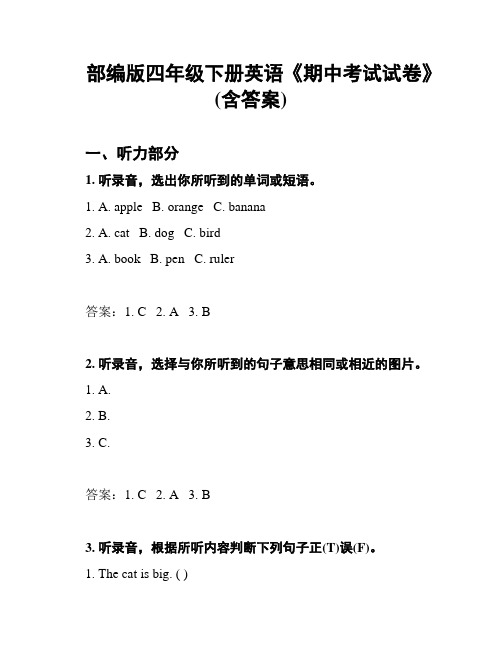 部编版四年级下册英语《期中考试试卷》(含答案)

一、听力部分

1. 听录音，选出你所听到的单词或短语。

1. A. apple  B. orange  C. banana

2. A. cat  B. dog  C. bird

3. A. book  B. pen  C. ruler

答案：1. C  2. A  3. B

2. 听录音，选择与你所听到的句子意思相同或相近的图片。

1. A.

2. B.

3. C.

答案：1. C  2. A  3. B

3. 听录音，根据所听内容判断下列句子正(T)误(F)。

1. The cat is big. ( )